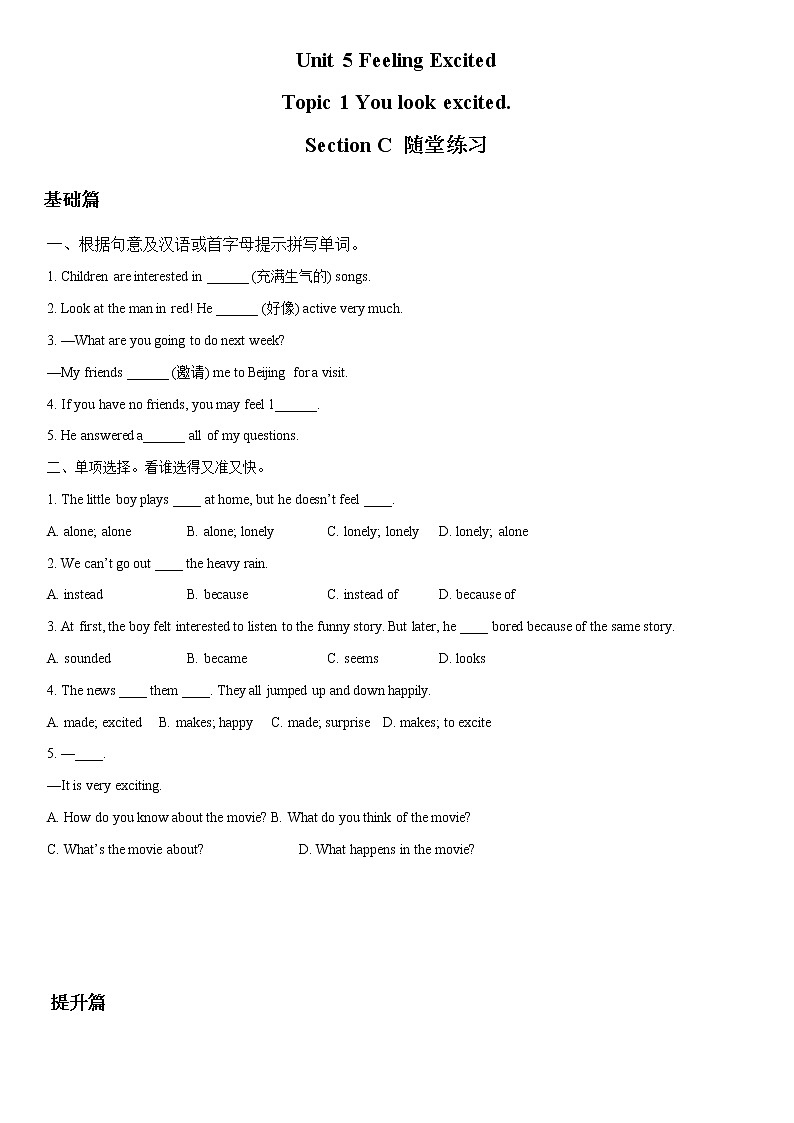 Unit 5 Feeling Excited

Topic 1 You look excited.

Section C 随堂练习

基础篇

一、根据句意及汉语或首字母提示拼写单词。

1. Children are interested in ______ (充满生气的) songs.

2. Look at the man in red! He ______ (好像) active very much.

3. —What are you going to do next week?

—My friends ______ (邀请) me to Beijing for a visit.

4. If you have no friends, you may feel l______.

5. He answered a______ all of my questions.

二、单项选择。看谁选得又准又快。

1. The little boy plays ____ at home, but he doesn't feel ____.

A. alone; alone B. alone; lonely C. lonely; lonely D. lonely; alone

2. We can't go out ____ the heavy rain.

A. instead B. because C. instead of D. because of

3. At first, the boy felt interested to listen to the funny story. But later, he ____ bored because of the same story.

A. sounded B. became C. seems D. looks

4. The news ____ them ____. They all jumped up and down happily.

A. made; excited B. makes; happy C. made; surprise D. makes; to excite

5. —____.

—It is very exciting.

A. How do you know about the movie? B. What do you think of the movie?

C. What's the movie about? D. What happens in the movie?

提升篇